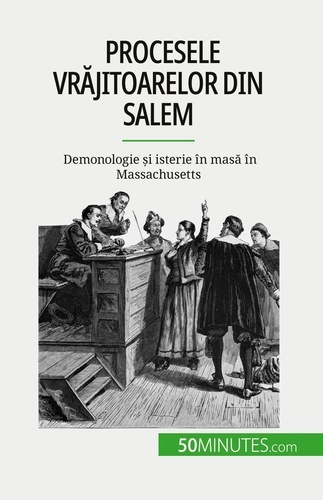 PROCESELE VRĂJITOARELOR DIN SALEM

Demonologie și isterie în masă în Massachusetts

50MINUTES.com